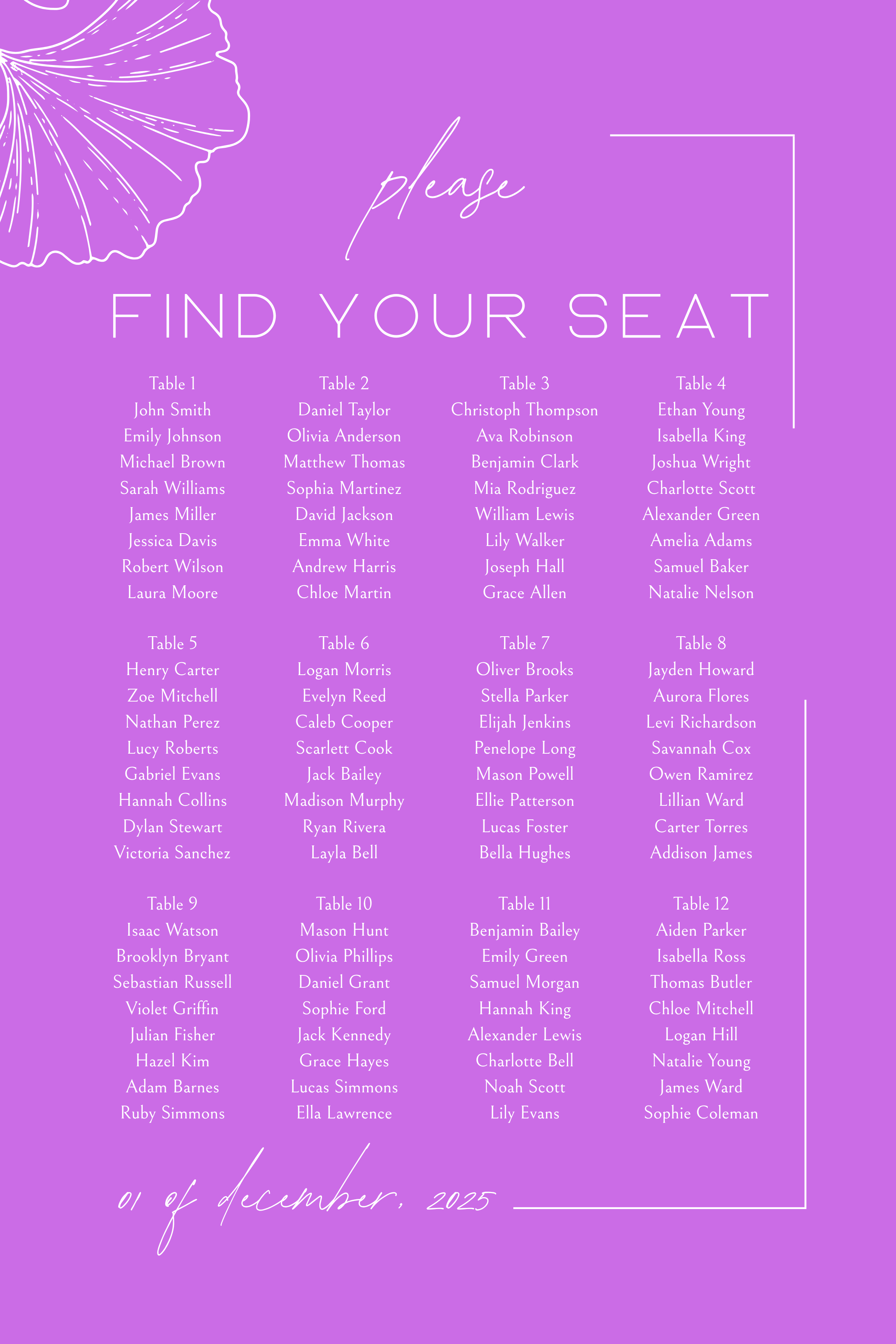 please

FIND YOUR SEAT

Table 1
John Smith
Emily Johnson
Michael Brown
Sarah Williams
James Miller
Jessica Davis
Robert Wilson
Laura Moore

Table 2
Daniel Taylor
Olivia Anderson
Matthew Thomas
Sophia Martinez
David Jackson
Emma White
Andrew Harris
Chloe Martin

Table 3
Christoph Thompson
Ava Robinson
Benjamin Clark
Mia Rodriguez
William Lewis
Lily Walker
Joseph Hall
Grace Allen

Table 4
Ethan Young
Isabella King
Joshua Wright
Charlotte Scott
Alexander Green
Amelia Adams
Samuel Baker
Natalie Nelson

Table 5
Henry Carter
Zoe Mitchell
Nathan Perez
Lucy Roberts
Gabriel Evans
Hannah Collins
Dylan Stewart
Victoria Sanchez

Table 6
Logan Morris
Evelyn Reed
Caleb Cooper
Scarlett Cook
Jack Bailey
Madison Murphy
Ryan Rivera
Layla Bell

Table 7
Oliver Brooks
Stella Parker
Elijah Jenkins
Penelope Long
Mason Powell
Ellie Patterson
Lucas Foster
Bella Hughes

Table 8
Jayden Howard
Aurora Flores
Levi Richardson
Savannah Cox
Owen Ramirez
Lillian Ward
Carter Torres
Addison James

Table 9
Isaac Watson
Brooklyn Bryant
Sebastian Russell
Violet Griffin
Julian Fisher
Hazel Kim
Adam Barnes
Ruby Simmons

Table 10
Mason Hunt
Olivia Phillips
Daniel Grant
Sophie Ford
Jack Kennedy
Grace Hayes
Lucas Simmons
Ella Lawrence

Table 11
Benjamin Bailey
Emily Green
Samuel Morgan
Hannah King
Alexander Lewis
Charlotte Bell
Noah Scott
Lily Evans

Table 12
Aiden Parker
Isabella Ross
Thomas Butler
Chloe Mitchell
Logan Hill
Natalie Young
James Ward
Sophie Coleman

01 of december, 2025